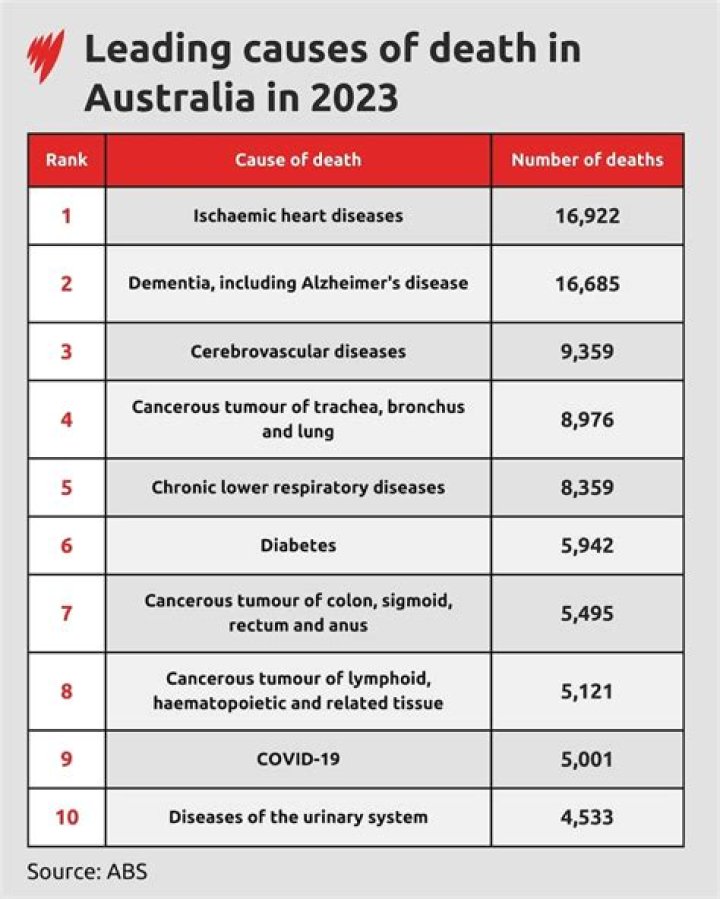 Leading causes of death in Australia in 2023

| Rank | Cause of death | Number of deaths |
|---|---|---|
| 1 | Ischaemic heart diseases | 16,922 |
| 2 | Dementia, including Alzheimer's disease | 16,685 |
| 3 | Cerebrovascular diseases | 9,359 |
| 4 | Cancerous tumour of trachea, bronchus and lung | 8,976 |
| 5 | Chronic lower respiratory diseases | 8,359 |
| 6 | Diabetes | 5,942 |
| 7 | Cancerous tumour of colon, sigmoid, rectum and anus | 5,495 |
| 8 | Cancerous tumour of lymphoid, haematopoietic and related tissue | 5,121 |
| 9 | COVID-19 | 5,001 |
| 10 | Diseases of the urinary system | 4,533 |

Source: ABS